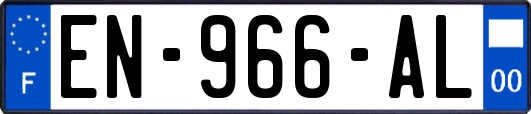 F
EN-966-AL
00